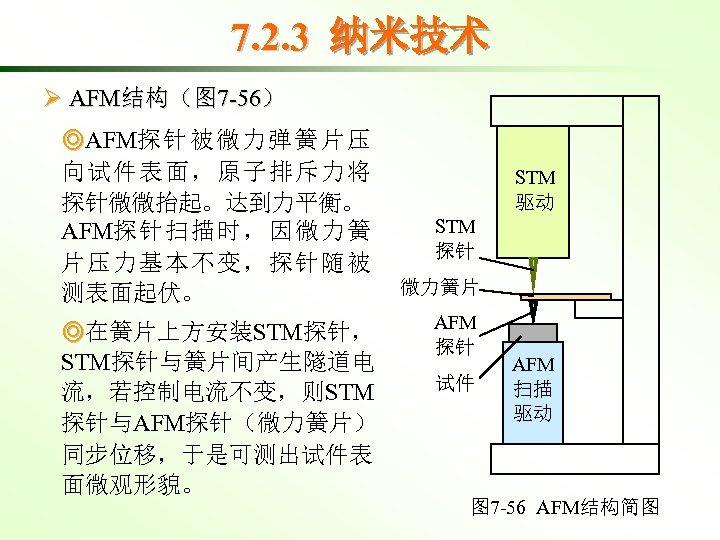 7.2.3 纳米技术

➢ AFM结构（图7-56）

◎AFM探针被微力弹簧片压向试件表面，原子排斥力将探针微微抬起。达到力平衡。AFM探针扫描时，因微力簧片压力基本不变，探针随被测表面起伏。

◎在簧片上方安装STM探针，STM探针与簧片间产生隧道电流，若控制电流不变，则STM探针与AFM探针（微力簧片）同步位移，于是可测出试件表面微观形貌。

STM
驱动

STM
探针

微力簧片

AFM
探针

试件

AFM
扫描
驱动

图7-56 AFM结构简图